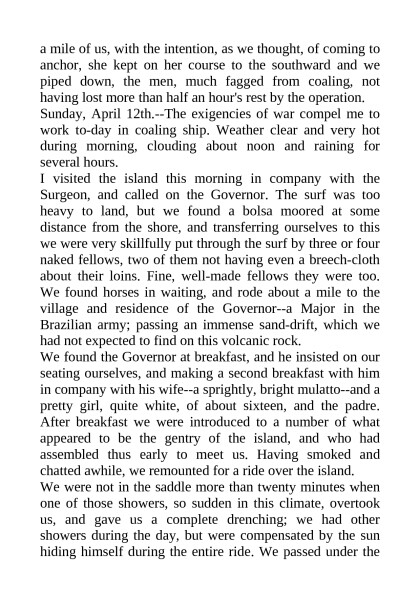 a mile of us, with the intention, as we thought, of coming to anchor, she kept on her course to the southward and we piped down, the men, much fagged from coaling, not having lost more than half an hour's rest by the operation.
Sunday, April 12th.--The exigencies of war compel me to work to-day in coaling ship. Weather clear and very hot during morning, clouding about noon and raining for several hours.
I visited the island this morning in company with the Surgeon, and called on the Governor. The surf was too heavy to land, but we found a bolsa moored at some distance from the shore, and transferring ourselves to this we were very skillfully put through the surf by three or four naked fellows, two of them not having even a breech-cloth about their loins. Fine, well-made fellows they were too. We found horses in waiting, and rode about a mile to the village and residence of the Governor--a Major in the Brazilian army; passing an immense sand-drift, which we had not expected to find on this volcanic rock.
We found the Governor at breakfast, and he insisted on our seating ourselves, and making a second breakfast with him in company with his wife--a sprightly, bright mulatto--and a pretty girl, quite white, of about sixteen, and the padre. After breakfast we were introduced to a number of what appeared to be the gentry of the island, and who had assembled thus early to meet us. Having smoked and chatted awhile, we remounted for a ride over the island.
We were not in the saddle more than twenty minutes when one of those showers, so sudden in this climate, overtook us, and gave us a complete drenching; we had other showers during the day, but were compensated by the sun hiding himself during the entire ride. We passed under the